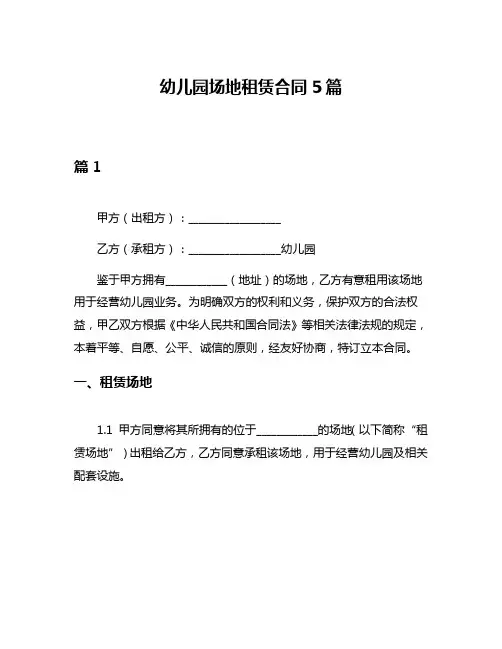 幼儿园场地租赁合同 5 篇

篇 1

甲方（出租方）：________________

乙方（承租方）：________________幼儿园

鉴于甲方拥有___________（地址）的场地，乙方有意租用该场地用于经营幼儿园业务。为明确双方的权利和义务，保护双方的合法权益，甲乙双方根据《中华人民共和国合同法》等相关法律法规的规定，本着平等、自愿、公平、诚信的原则，经友好协商，特订立本合同。

一、租赁场地

1.1 甲方同意将其所拥有的位于___________的场地(以下简称“租赁场地”）出租给乙方，乙方同意承租该场地，用于经营幼儿园及相关配套设施。